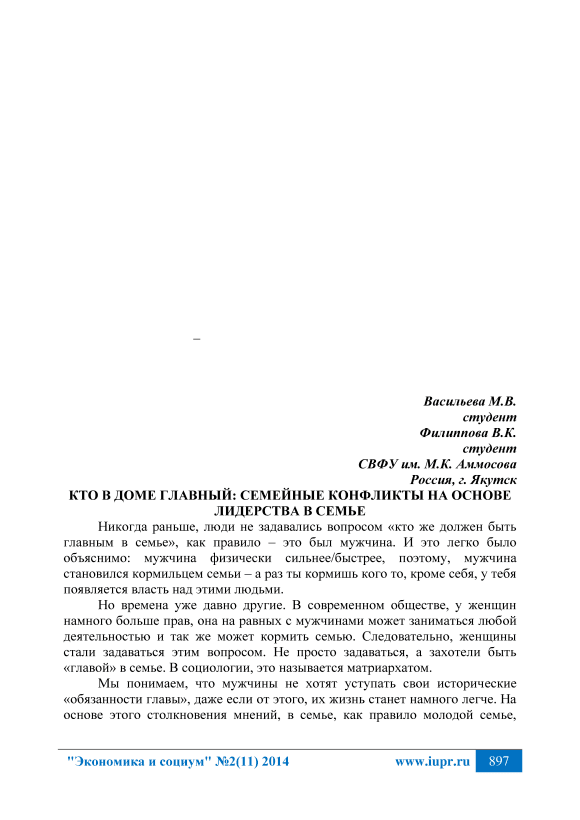 –

Васильева М.В.
студент
Филиппова В.К.
студент
СВФУ им. М.К. Аммосова
Россия, г. Якутск

КТО В ДОМЕ ГЛАВНЫЙ: СЕМЕЙНЫЕ КОНФЛИКТЫ НА ОСНОВЕ ЛИДЕРСТВА В СЕМЬЕ

Никогда раньше, люди не задавались вопросом «кто же должен быть главным в семье», как правило – это был мужчина. И это легко было объяснимо: мужчина физически сильнее/быстрее, поэтому, мужчина становился кормильцем семьи – а раз ты кормишь кого то, кроме себя, у тебя появляется власть над этими людьми.

Но времена уже давно другие. В современном обществе, у женщин намного больше прав, она на равных с мужчинами может заниматься любой деятельностью и так же может кормить семью. Следовательно, женщины стали задаваться этим вопросом. Не просто задаваться, а захотели быть «главой» в семье. В социологии, это называется матриархатом.

Мы понимаем, что мужчины не хотят уступать свои исторические «обязанности главы», даже если от этого, их жизнь станет намного легче. На основе этого столкновения мнений, в семье, как правило молодой семье,

"Экономика и социум" №2(11) 2014 www.iupr.ru 897